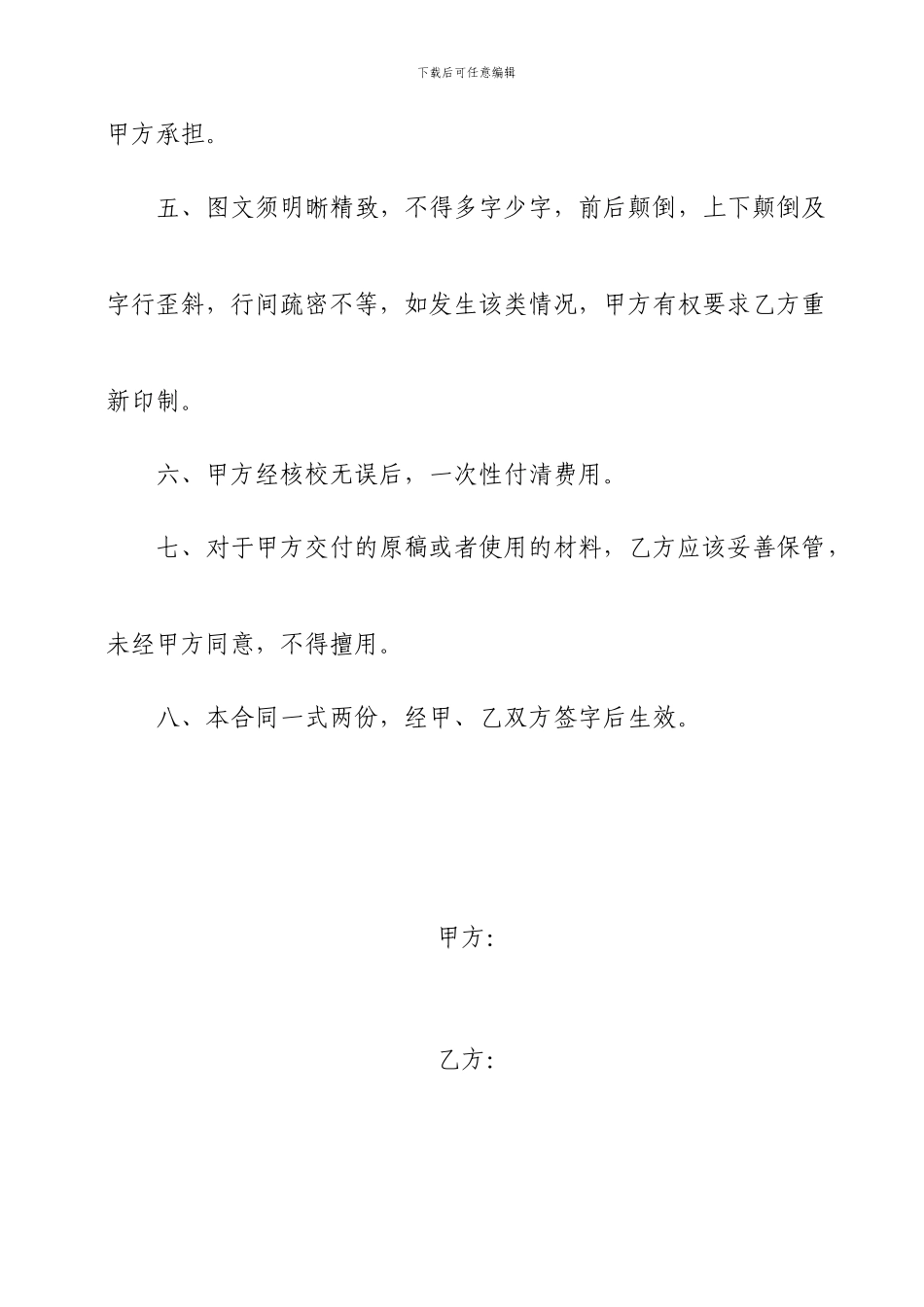 下载后可任意编辑

甲方承担。

五、图文须明晰精致，不得多字少字，前后颠倒，上下颠倒及字行歪斜，行间疏密不等，如发生该类情况，甲方有权要求乙方重新印制。

六、甲方经核校无误后，一次性付清费用。

七、对于甲方交付的原稿或者使用的材料，乙方应该妥善保管，未经甲方同意，不得擅用。

八、本合同一式两份，经甲、乙双方签字后生效。

甲方：

乙方：